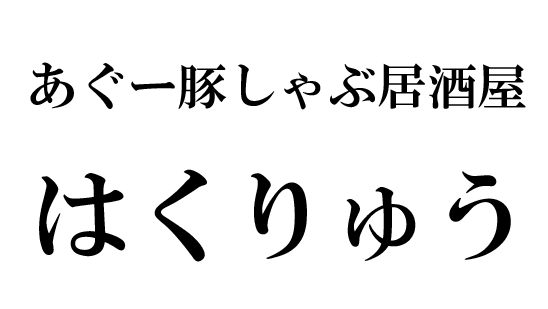 あぐー豚しゃぶ居酒屋

はくりゅう